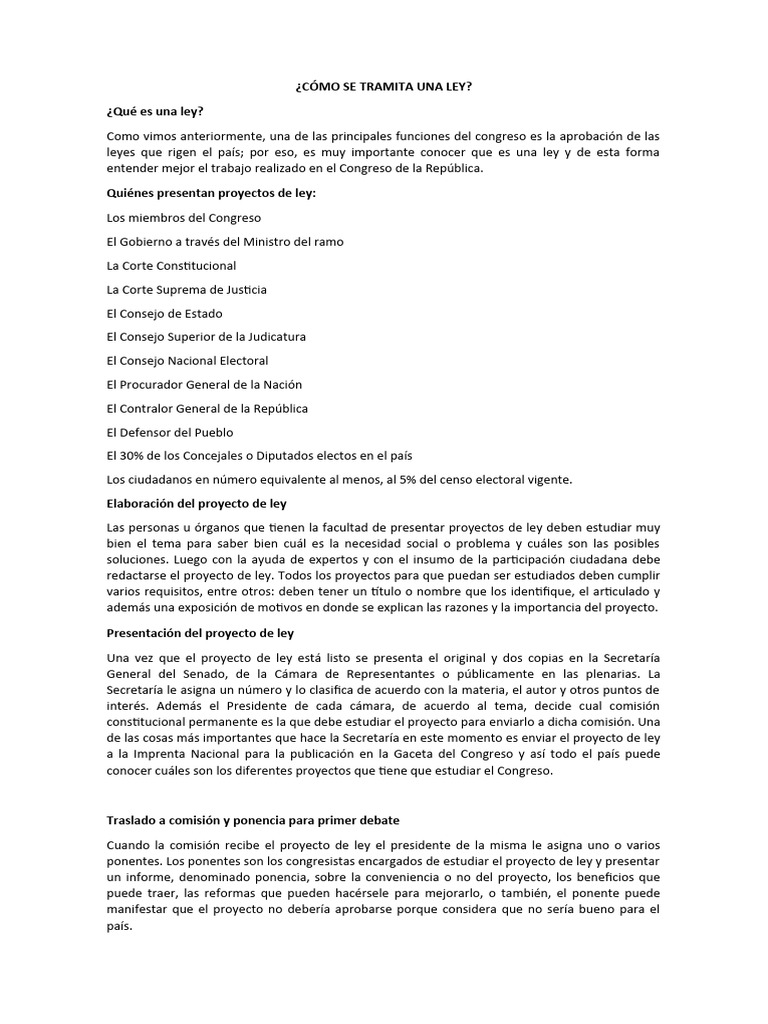 ¿CÓMO SE TRAMITA UNA LEY?

¿Qué es una ley?

Como vimos anteriormente, una de las principales funciones del congreso es la aprobación de las leyes que rigen el país; por eso, es muy importante conocer que es una ley y de esta forma entender mejor el trabajo realizado en el Congreso de la República.

Quiénes presentan proyectos de ley:

Los miembros del Congreso

El Gobierno a través del Ministro del ramo

La Corte Constitucional

La Corte Suprema de Justicia

El Consejo de Estado

El Consejo Superior de la Judicatura

El Consejo Nacional Electoral

El Procurador General de la Nación

El Contralor General de la República

El Defensor del Pueblo

El 30% de los Concejales o Diputados electos en el país

Los ciudadanos en número equivalente al menos, al 5% del censo electoral vigente.

Elaboración del proyecto de ley

Las personas u órganos que tienen la facultad de presentar proyectos de ley deben estudiar muy bien el tema para saber bien cuál es la necesidad social o problema y cuáles son las posibles soluciones. Luego con la ayuda de expertos y con el insumo de la participación ciudadana debe redactarse el proyecto de ley. Todos los proyectos para que puedan ser estudiados deben cumplir varios requisitos, entre otros: deben tener un título o nombre que los identifique, el articulado y además una exposición de motivos en donde se explican las razones y la importancia del proyecto.

Presentación del proyecto de ley

Una vez que el proyecto de ley está listo se presenta el original y dos copias en la Secretaría General del Senado, de la Cámara de Representantes o públicamente en las plenarias. La Secretaría le asigna un número y lo clasifica de acuerdo con la materia, el autor y otros puntos de interés. Además el Presidente de cada cámara, de acuerdo al tema, decide cual comisión constitucional permanente es la que debe estudiar el proyecto para enviarlo a dicha comisión. Una de las cosas más importantes que hace la Secretaría en este momento es enviar el proyecto de ley a la Imprenta Nacional para la publicación en la Gaceta del Congreso y así todo el país puede conocer cuáles son los diferentes proyectos que tiene que estudiar el Congreso.

Traslado a comisión y ponencia para primer debate

Cuando la comisión recibe el proyecto de ley el presidente de la misma le asigna uno o varios ponentes. Los ponentes son los congresistas encargados de estudiar el proyecto de ley y presentar un informe, denominado ponencia, sobre la conveniencia o no del proyecto, los beneficios que puede traer, las reformas que pueden hacérsele para mejorarlo, o también, el ponente puede manifestar que el proyecto no debería aprobarse porque considera que no sería bueno para el país.